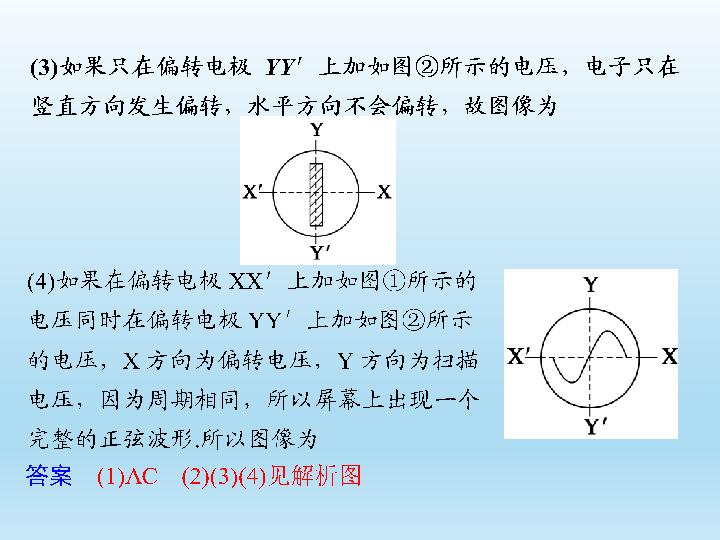 (3)如果只在偏转电极 $YY'$ 上加如图②所示的电压，电子只在竖直方向发生偏转，水平方向不会偏转，故图像为

Y
X′
X
Y′

(4)如果在偏转电极 XX′ 上加如图①所示的电压同时在偏转电极 YY′ 上加如图②所示的电压，X 方向为偏转电压，Y 方向为扫描电压，因为周期相同，所以屏幕上出现一个完整的正弦波形.所以图像为

Y
X′
X
Y′

答案 (1)AC (2)(3)(4)见解析图